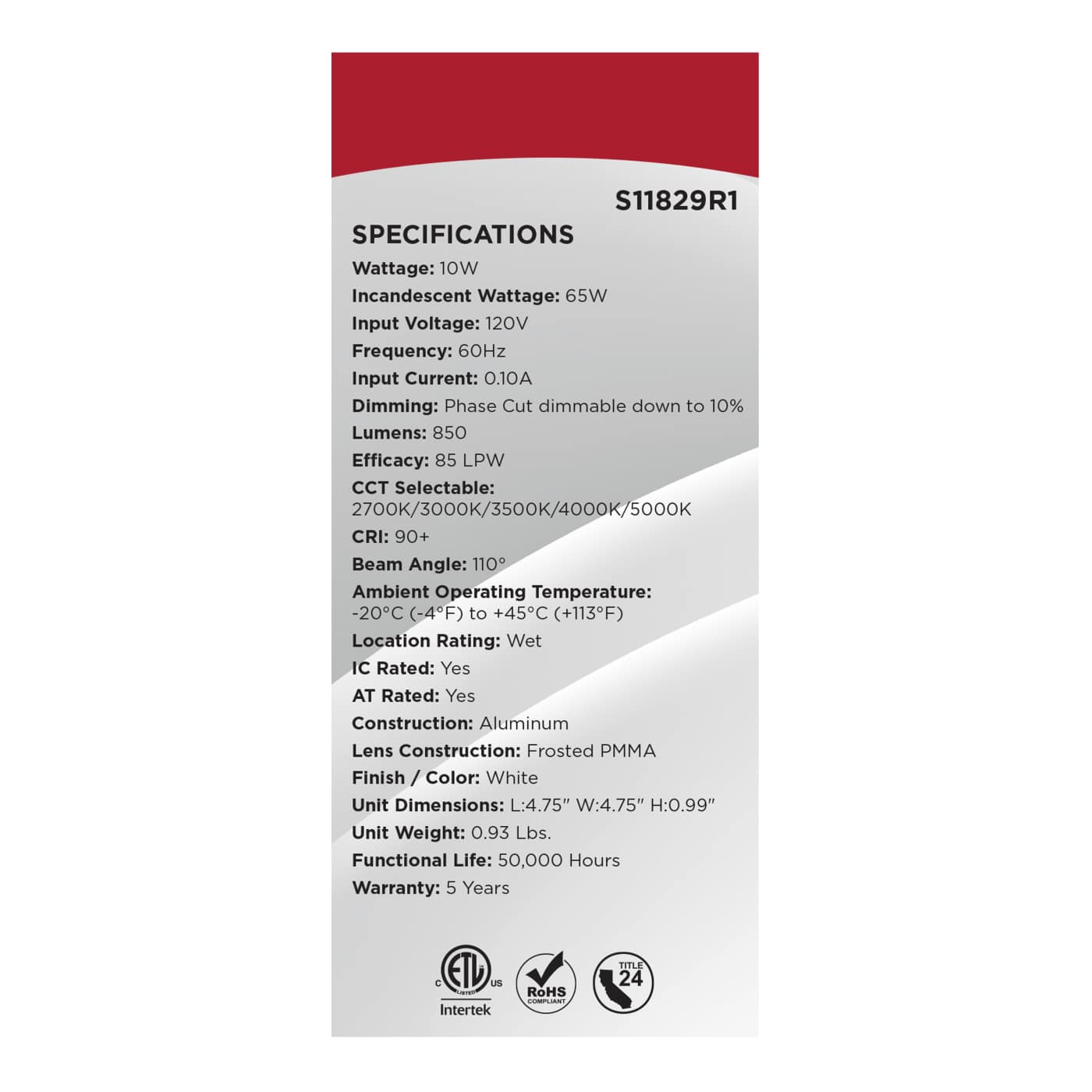 S11829R1

SPECIFICATIONS

Wattage: 10W
Incandescent Wattage: 65W
Input Voltage: 120V
Frequency: 60Hz
Input Current: 0.10A
Dimming: Phase Cut dimmable down to 10%
Lumens: 850
Efficacy: 85 LPW
CCT Selectable: 2700K/3000K/3500K/4000K/5000K
CRI: 90+
Beam Angle: 110°
Ambient Operating Temperature: -20°C (-4°F) to +45°C (+113°F)
Location Rating: Wet
IC Rated: Yes
AT Rated: Yes
Construction: Aluminum
Lens Construction: Frosted PMMA
Finish / Color: White
Unit Dimensions: L:4.75" W:4.75" H:0.99"
Unit Weight: 0.93 Lbs.
Functional Life: 50,000 Hours
Warranty: 5 Years

C ETL LISTED US
Intertek
RoHS COMPLIANT
TITLE 24